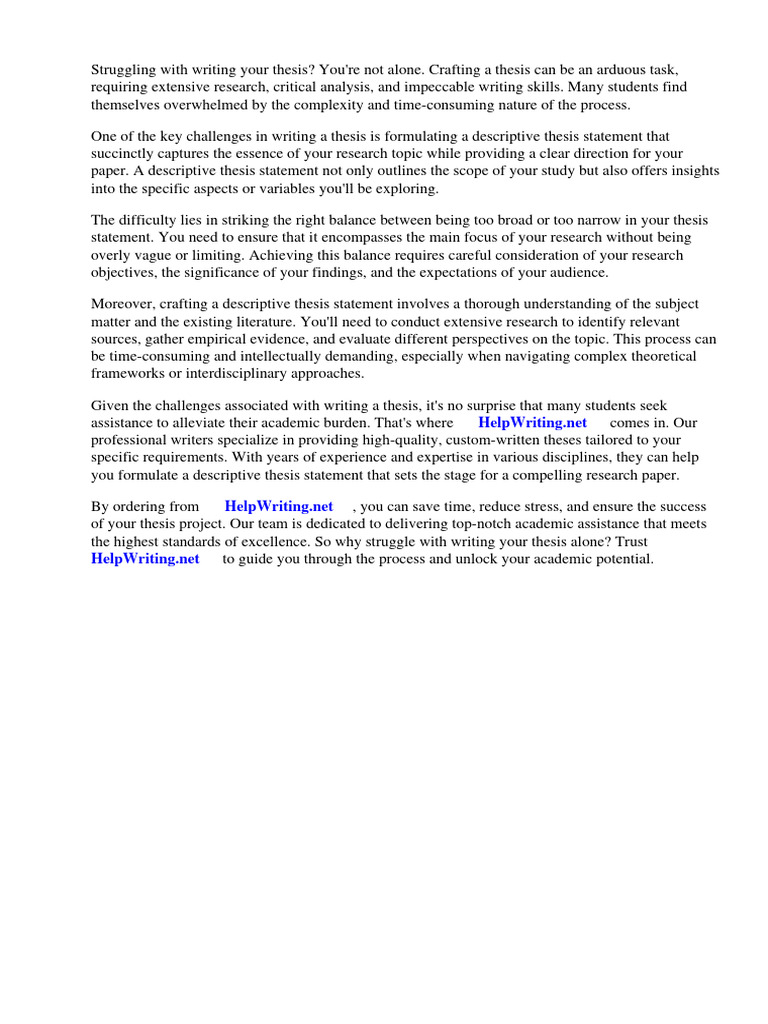 Struggling with writing your thesis? You're not alone. Crafting a thesis can be an arduous task, requiring extensive research, critical analysis, and impeccable writing skills. Many students find themselves overwhelmed by the complexity and time-consuming nature of the process.

One of the key challenges in writing a thesis is formulating a descriptive thesis statement that succinctly captures the essence of your research topic while providing a clear direction for your paper. A descriptive thesis statement not only outlines the scope of your study but also offers insights into the specific aspects or variables you'll be exploring.

The difficulty lies in striking the right balance between being too broad or too narrow in your thesis statement. You need to ensure that it encompasses the main focus of your research without being overly vague or limiting. Achieving this balance requires careful consideration of your research objectives, the significance of your findings, and the expectations of your audience.

Moreover, crafting a descriptive thesis statement involves a thorough understanding of the subject matter and the existing literature. You'll need to conduct extensive research to identify relevant sources, gather empirical evidence, and evaluate different perspectives on the topic. This process can be time-consuming and intellectually demanding, especially when navigating complex theoretical frameworks or interdisciplinary approaches.

Given the challenges associated with writing a thesis, it's no surprise that many students seek assistance to alleviate their academic burden. That's where HelpWriting.net comes in. Our professional writers specialize in providing high-quality, custom-written theses tailored to your specific requirements. With years of experience and expertise in various disciplines, they can help you formulate a descriptive thesis statement that sets the stage for a compelling research paper.

By ordering from HelpWriting.net , you can save time, reduce stress, and ensure the success of your thesis project. Our team is dedicated to delivering top-notch academic assistance that meets the highest standards of excellence. So why struggle with writing your thesis alone? Trust HelpWriting.net to guide you through the process and unlock your academic potential.